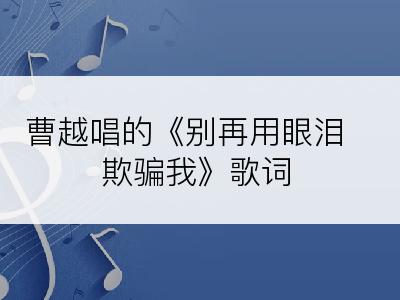 曹越唱的《别再用眼泪欺骗我》歌词